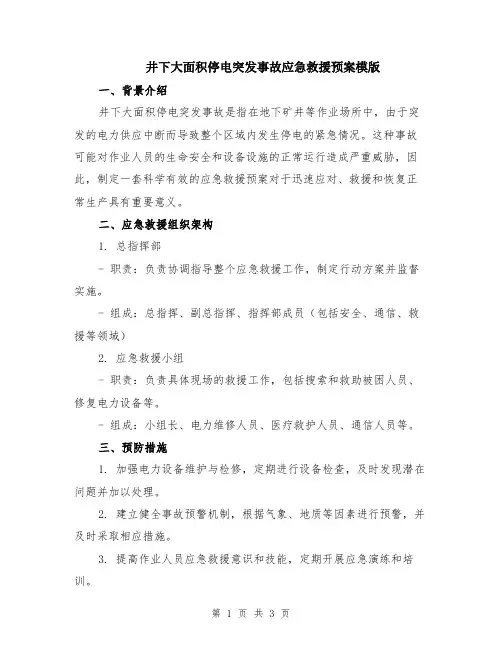 井下大面积停电突发事故应急救援预案模版

一、背景介绍

井下大面积停电突发事故是指在地下矿井等作业场所中，由于突发的电力供应中断而导致整个区域内发生停电的紧急情况。这种事故可能对作业人员的生命安全和设备设施的正常运行造成严重威胁，因此，制定一套科学有效的应急救援预案对于迅速应对、救援和恢复正常生产具有重要意义。

二、应急救援组织架构

1. 总指挥部

- 职责：负责协调指导整个应急救援工作，制定行动方案并监督实施。

- 组成：总指挥、副总指挥、指挥部成员（包括安全、通信、救援等领域）

2. 应急救援小组

- 职责：负责具体现场的救援工作，包括搜索和救助被困人员、修复电力设备等。

- 组成：小组长、电力维修人员、医疗救护人员、通信人员等。

三、预防措施

1. 加强电力设备维护与检修，定期进行设备检查，及时发现潜在问题并加以处理。

2. 建立健全事故预警机制，根据气象、地质等因素进行预警，并及时采取相应措施。

3. 提高作业人员应急救援意识和技能，定期开展应急演练和培训。

第 1 页 共 3 页